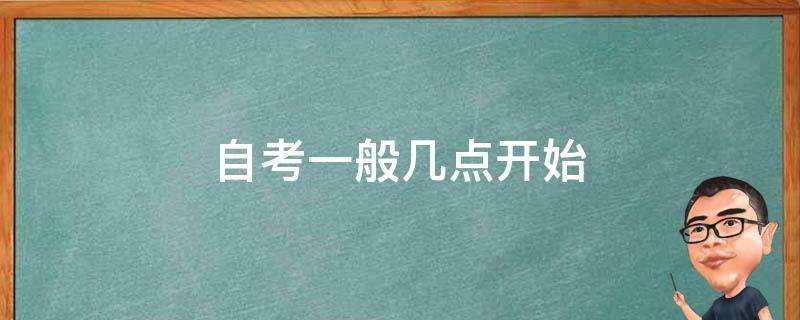 自考一般几点开始